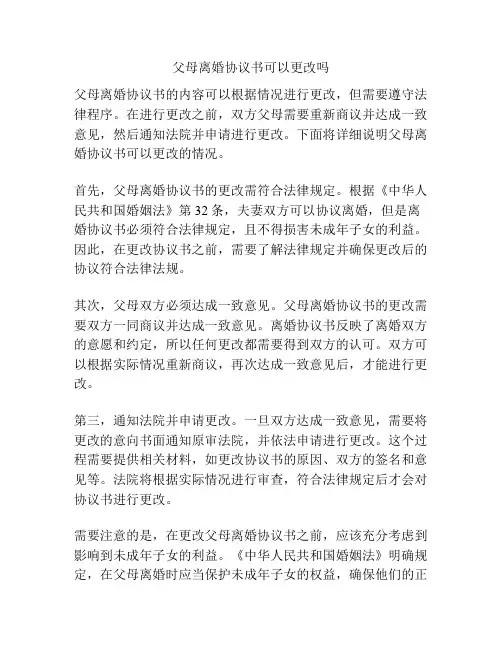 父母离婚协议书可以更改吗

父母离婚协议书的内容可以根据情况进行更改，但需要遵守法律程序。在进行更改之前，双方父母需要重新商议并达成一致意见，然后通知法院并申请进行更改。下面将详细说明父母离婚协议书可以更改的情况。

首先，父母离婚协议书的更改需符合法律规定。根据《中华人民共和国婚姻法》第 32 条，夫妻双方可以协议离婚，但是离婚协议书必须符合法律规定，且不得损害未成年子女的利益。因此，在更改协议书之前，需要了解法律规定并确保更改后的协议符合法律法规。

其次，父母双方必须达成一致意见。父母离婚协议书的更改需要双方一同商议并达成一致意见。离婚协议书反映了离婚双方的意愿和约定，所以任何更改都需要得到双方的认可。双方可以根据实际情况重新商议，再次达成一致意见后，才能进行更改。

第三，通知法院并申请更改。一旦双方达成一致意见，需要将更改的意向书面通知原审法院，并依法申请进行更改。这个过程需要提供相关材料，如更改协议书的原因、双方的签名和意见等。法院将根据实际情况进行审查，符合法律规定后才会对协议书进行更改。

需要注意的是，在更改父母离婚协议书之前，应该充分考虑到影响到未成年子女的利益。《中华人民共和国婚姻法》明确规定，在父母离婚时应当保护未成年子女的权益，确保他们的正